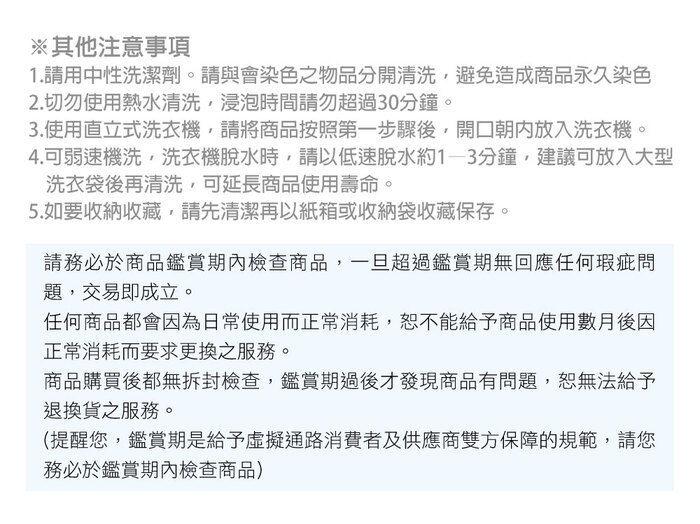 ※其他注意事項
1.請用中性洗潔劑。請與會染色之物品分開清洗，避免造成商品永久染色
2.切勿使用熱水清洗，浸泡時間請勿超過30分鐘。
3.使用直立式洗衣機，請將商品按照第一步驟後，開口朝內放入洗衣機。
4.可弱速機洗，洗衣機脫水時，請以低速脫水約1—3分鐘，建議可放入大型洗衣袋後再清洗，可延長商品使用壽命。
5.如要收納收藏，請先清潔再以紙箱或收納袋收藏保存。

請務必於商品鑑賞期內檢查商品，一旦超過鑑賞期無回應任何瑕疵問題，交易即成立。
任何商品都會因為日常使用而正常消耗，恕不能給予商品使用數月後因正常消耗而要求更換之服務。
商品購買後都無拆封檢查，鑑賞期過後才發現商品有問題，恕無法給予退換貨之服務。
(提醒您，鑑賞期是給予虛擬通路消費者及供應商雙方保障的規範，請您務必於鑑賞期內檢查商品)